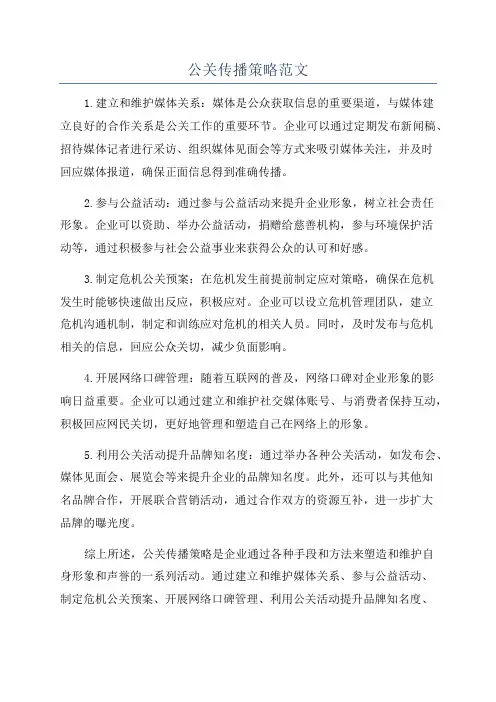 公关传播策略范文

1.建立和维护媒体关系：媒体是公众获取信息的重要渠道，与媒体建立良好的合作关系是公关工作的重要环节。企业可以通过定期发布新闻稿、招待媒体记者进行采访、组织媒体见面会等方式来吸引媒体关注，并及时回应媒体报道，确保正面信息得到准确传播。

2.参与公益活动：通过参与公益活动来提升企业形象，树立社会责任形象。企业可以资助、举办公益活动，捐赠给慈善机构，参与环境保护活动等，通过积极参与社会公益事业来获得公众的认可和好感。

3.制定危机公关预案：在危机发生前提前制定应对策略，确保在危机发生时能够快速做出反应，积极应对。企业可以设立危机管理团队，建立危机沟通机制，制定和训练应对危机的相关人员。同时，及时发布与危机相关的信息，回应公众关切，减少负面影响。

4.开展网络口碑管理：随着互联网的普及，网络口碑对企业形象的影响日益重要。企业可以通过建立和维护社交媒体账号、与消费者保持互动，积极回应网民关切，更好地管理和塑造自己在网络上的形象。

5.利用公关活动提升品牌知名度：通过举办各种公关活动，如发布会、媒体见面会、展览会等来提升企业的品牌知名度。此外，还可以与其他知名品牌合作，开展联合营销活动，通过合作双方的资源互补，进一步扩大品牌的曝光度。

综上所述，公关传播策略是企业通过各种手段和方法来塑造和维护自身形象和声誉的一系列活动。通过建立和维护媒体关系、参与公益活动、制定危机公关预案、开展网络口碑管理、利用公关活动提升品牌知名度、